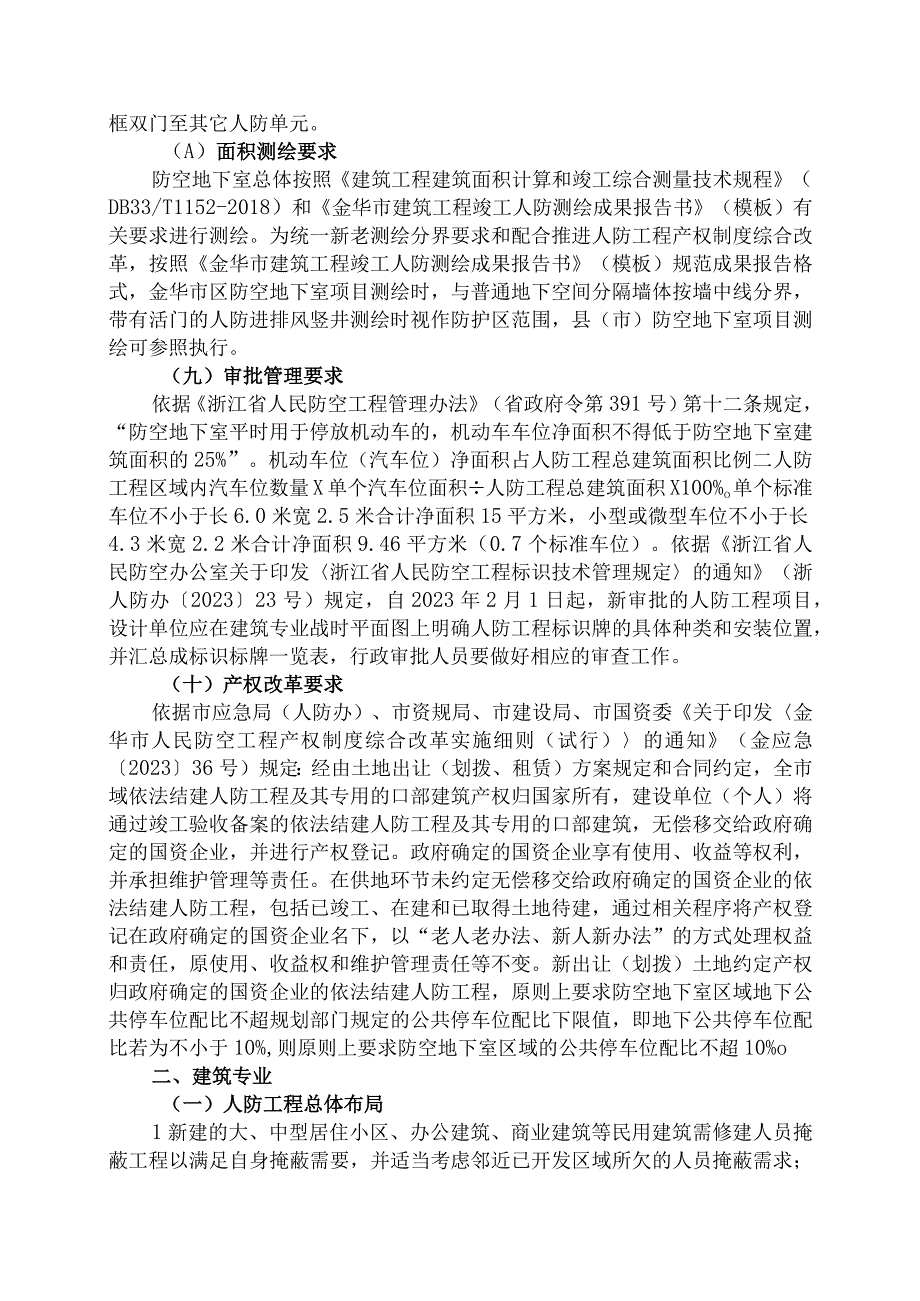 框双门至其它人防单元。

（A）面积测绘要求

防空地下室总体按照《建筑工程建筑面积计算和竣工综合测量技术规程》（DB33/T1152-2018）和《金华市建筑工程竣工人防测绘成果报告书》（模板）有关要求进行测绘。为统一新老测绘分界要求和配合推进人防工程产权制度综合改革，按照《金华市建筑工程竣工人防测绘成果报告书》（模板）规范成果报告格式，金华市区防空地下室项目测绘时，与普通地下空间分隔墙体按墙中线分界，带有活门的人防进排风竖井测绘时视作防护区范围，县（市）防空地下室项目测绘可参照执行。

（九）审批管理要求

依据《浙江省人民防空工程管理办法》（省政府令第391号）第十二条规定，“防空地下室平时用于停放机动车的，机动车车位净面积不得低于防空地下室建筑面积的25%”。机动车位（汽车位）净面积占人防工程总建筑面积比例二人防工程区域内汽车位数量X单个汽车位面积÷人防工程总建筑面积X100%。单个标准车位不小于长6.0米宽2.5米合计净面积15平方米，小型或微型车位不小于长4.3米宽2.2米合计净面积9.46平方米（0.7个标准车位）。依据《浙江省人民防空办公室关于印发〈浙江省人民防空工程标识技术管理规定〉的通知》（浙人防办〔2023〕23号）规定，自2023年2月1日起，新审批的人防工程项目，设计单位应在建筑专业战时平面图上明确人防工程标识牌的具体种类和安装位置，并汇总成标识标牌一览表，行政审批人员要做好相应的审查工作。

（十）产权改革要求

依据市应急局（人防办）、市资规局、市建设局、市国资委《关于印发〈金华市人民防空工程产权制度综合改革实施细则（试行）〉的通知》（金应急〔2023〕36号）规定：经由土地出让（划拨、租赁）方案规定和合同约定，全市域依法结建人防工程及其专用的口部建筑产权归国家所有，建设单位（个人）将通过竣工验收备案的依法结建人防工程及其专用的口部建筑，无偿移交给政府确定的国资企业，并进行产权登记。政府确定的国资企业享有使用、收益等权利，并承担维护管理等责任。在供地环节未约定无偿移交给政府确定的国资企业的依法结建人防工程，包括已竣工、在建和已取得土地待建，通过相关程序将产权登记在政府确定的国资企业名下，以“老人老办法、新人新办法”的方式处理权益和责任，原使用、收益权和维护管理责任等不变。新出让（划拨）土地约定产权归政府确定的国资企业的依法结建人防工程，原则上要求防空地下室区域地下公共停车位配比不超规划部门规定的公共停车位配比下限值，即地下公共停车位配比若为不小于10%，则原则上要求防空地下室区域的公共停车位配比不超10%o

二、建筑专业

（一）人防工程总体布局

1新建的大、中型居住小区、办公建筑、商业建筑等民用建筑需修建人员掩蔽工程以满足自身掩蔽需要，并适当考虑邻近已开发区域所欠的人员掩蔽需求；